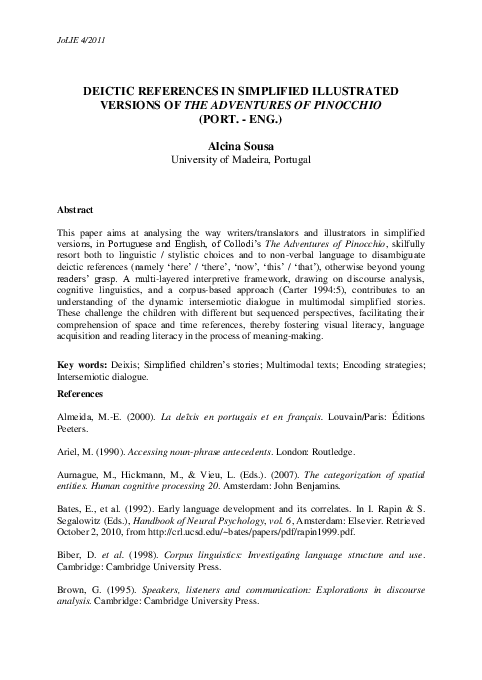 JoLIE 4/2011

DEICTIC REFERENCES IN SIMPLIFIED ILLUSTRATED VERSIONS OF THE ADVENTURES OF PINOCCHIO (PORT. - ENG.)

Alcina Sousa
University of Madeira, Portugal

Abstract

This paper aims at analysing the way writers/translators and illustrators in simplified versions, in Portuguese and English, of Collodi's The Adventures of Pinocchio, skilfully resort both to linguistic / stylistic choices and to non-verbal language to disambiguate deictic references (namely 'here' / 'there', 'now', 'this' / 'that'), otherwise beyond young readers' grasp. A multi-layered interpretive framework, drawing on discourse analysis, cognitive linguistics, and a corpus-based approach (Carter 1994:5), contributes to an understanding of the dynamic intersemiotic dialogue in multimodal simplified stories. These challenge the children with different but sequenced perspectives, facilitating their comprehension of space and time references, thereby fostering visual literacy, language acquisition and reading literacy in the process of meaning-making.

Key words: Deixis; Simplified children's stories; Multimodal texts; Encoding strategies; Intersemiotic dialogue.

References

Almeida, M.-E. (2000). La deixis en portugais et en français. Louvain/Paris: Éditions Peeters.

Ariel, M. (1990). Accessing noun-phrase antecedents. London: Routledge.

Aurnague, M., Hickmann, M., & Vieu, L. (Eds.). (2007). The categorization of spatial entities. Human cognitive processing 20. Amsterdam: John Benjamins.

Bates, E., et al. (1992). Early language development and its correlates. In I. Rapin & S. Segalowitz (Eds.), Handbook of Neural Psychology, vol. 6, Amsterdam: Elsevier. Retrieved October 2, 2010, from http://crl.ucsd.edu/~bates/papers/pdf/rapin1999.pdf.

Biber, D. et al. (1998). Corpus linguistics: Investigating language structure and use. Cambridge: Cambridge University Press.

Brown, G. (1995). Speakers, listeners and communication: Explorations in discourse analysis. Cambridge: Cambridge University Press.